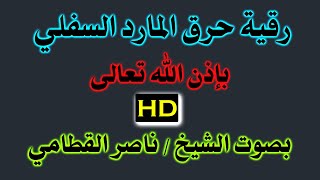 رقية حرق المارد السفلي

بإذن الله تعالى

HD

بصوت الشيخ / ناصر القطامي